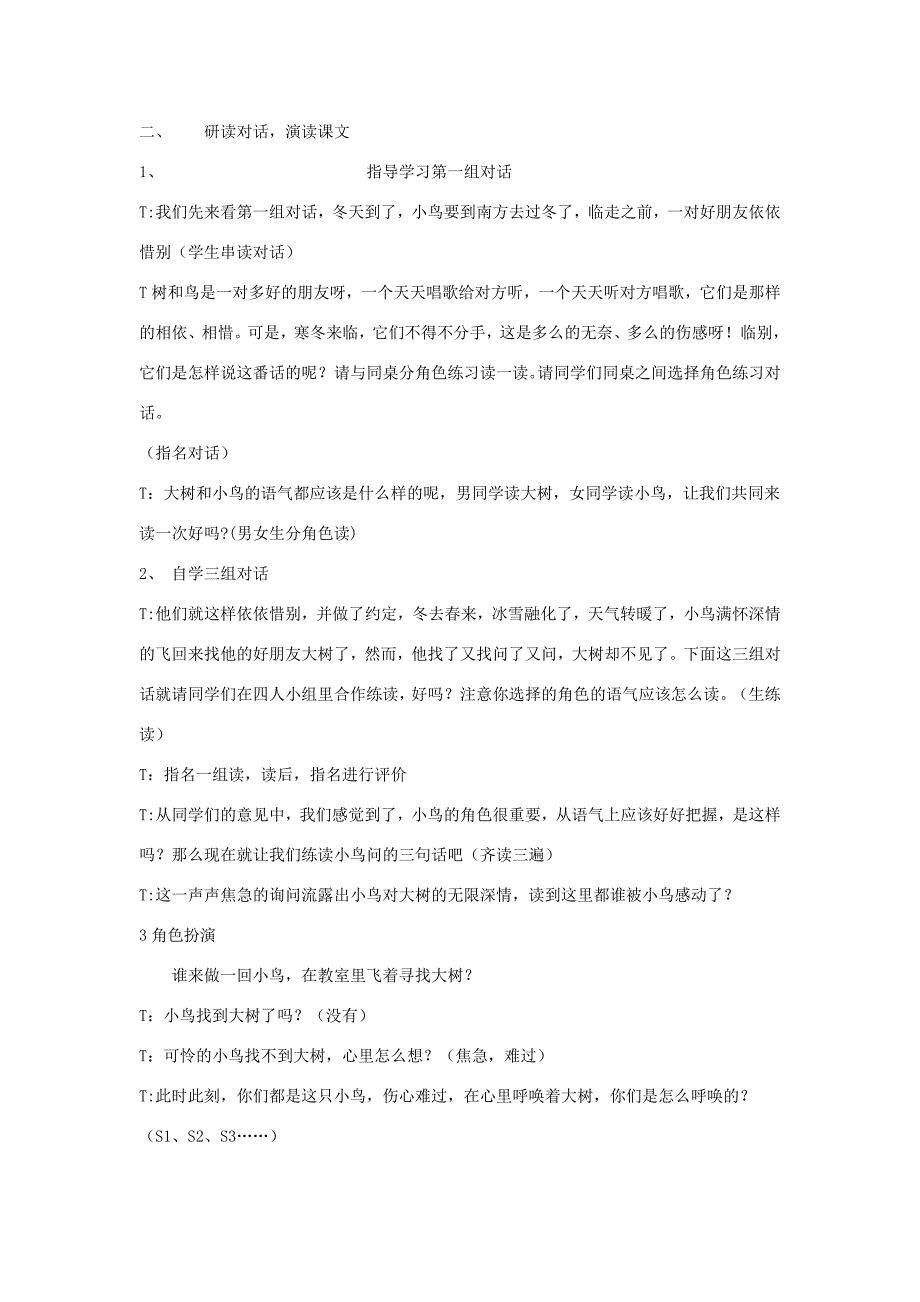 二、 研读对话，演读课文

1、 指导学习第一组对话

T:我们先来看第一组对话，冬天到了，小鸟要到南方去过冬了，临走之前，一对好朋友依依惜别（学生串读对话）

T 树和鸟是一对多好的朋友呀，一个天天唱歌给对方听，一个天天听对方唱歌，它们是那样的相依、相惜。可是，寒冬来临，它们不得不分手，这是多么的无奈、多么的伤感呀！临别，它们是怎样说这番话的呢？请与同桌分角色练习读一读。请同学们同桌之间选择角色练习对话。

（指名对话）

T：大树和小鸟的语气都应该是什么样的呢，男同学读大树，女同学读小鸟，让我们共同来读一次好吗?(男女生分角色读)

2、 自学三组对话

T:他们就这样依依惜别，并做了约定，冬去春来，冰雪融化了，天气转暖了，小鸟满怀深情的飞回来找他的好朋友大树了，然而，他找了又找问了又问，大树却不见了。下面这三组对话就请同学们在四人小组里合作练读，好吗？注意你选择的角色的语气应该怎么读。（生练读）

T：指名一组读，读后，指名进行评价

T:从同学们的意见中，我们感觉到了，小鸟的角色很重要，从语气上应该好好把握，是这样吗？那么现在就让我们练读小鸟问的三句话吧（齐读三遍）

T:这一声声焦急的询问流露出小鸟对大树的无限深情，读到这里都谁被小鸟感动了？

3 角色扮演

谁来做一回小鸟，在教室里飞着寻找大树？

T：小鸟找到大树了吗？（没有）

T：可怜的小鸟找不到大树，心里怎么想？（焦急，难过）

T:此时此刻，你们都是这只小鸟，伤心难过，在心里呼唤着大树，你们是怎么呼唤的？

（S1、S2、S3……）